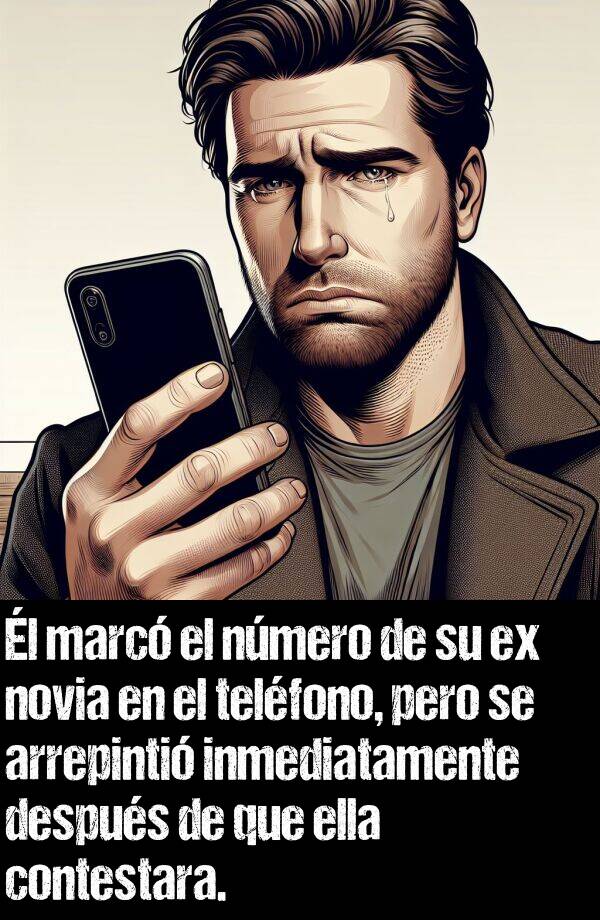 Él marcó el número de su ex novia en el teléfono, pero se arrepintió inmediatamente después de que ella contestara.